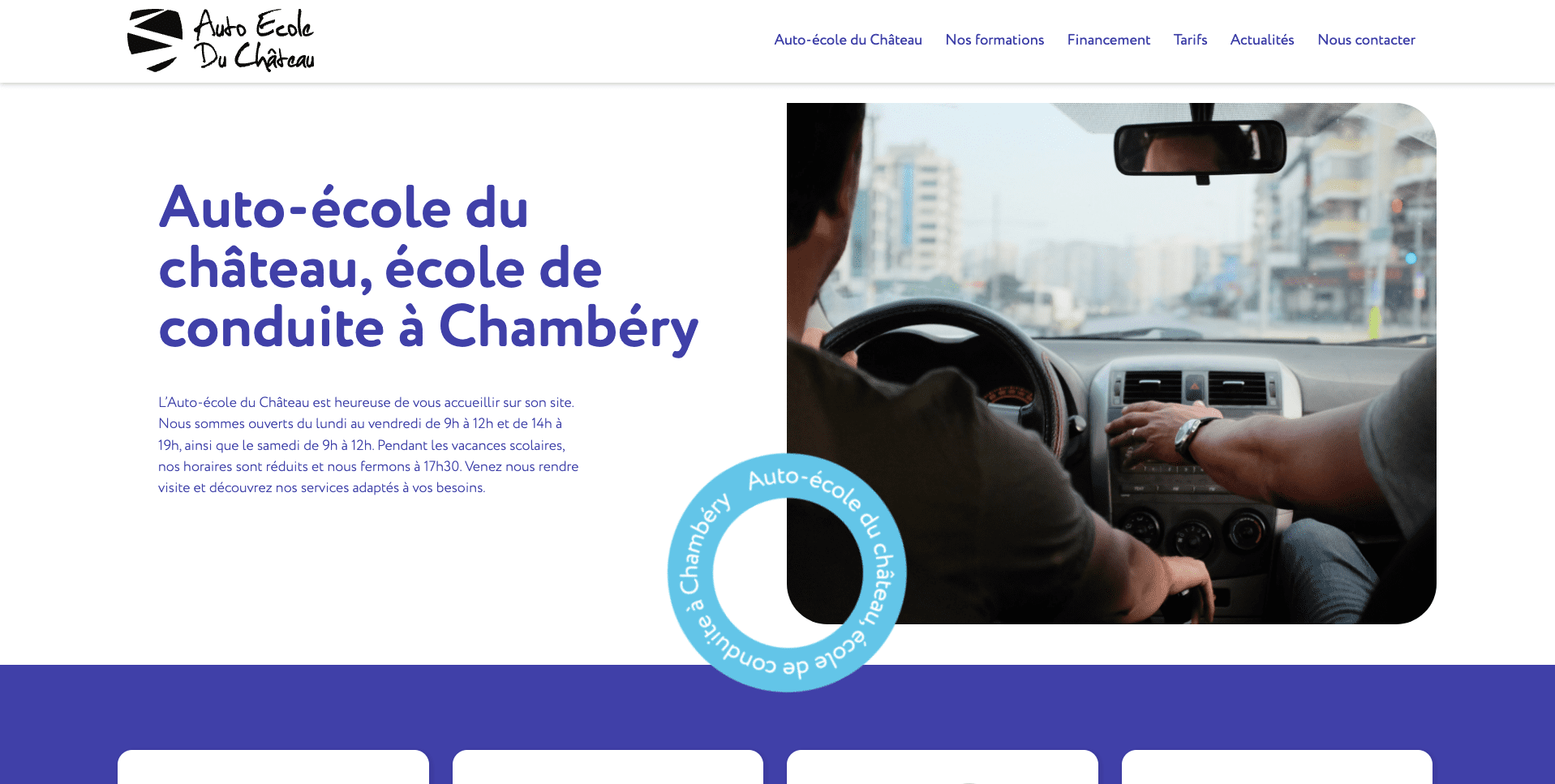 Auto Ecole Du Château

Auto-école du Château Nos formations Financement Tarifs Actualités Nous contacter

Auto-école du château, école de conduite à Chambéry

L'Auto-école du Château est heureuse de vous accueillir sur son site. Nous sommes ouverts du lundi au vendredi de 9h à 12h et de 14h à 19h, ainsi que le samedi de 9h à 12h. Pendant les vacances scolaires, nos horaires sont réduits et nous fermons à 17h30. Venez nous rendre visite et découvrez nos services adaptés à vos besoins.

Auto-école du château, école de conduite à Chambéry